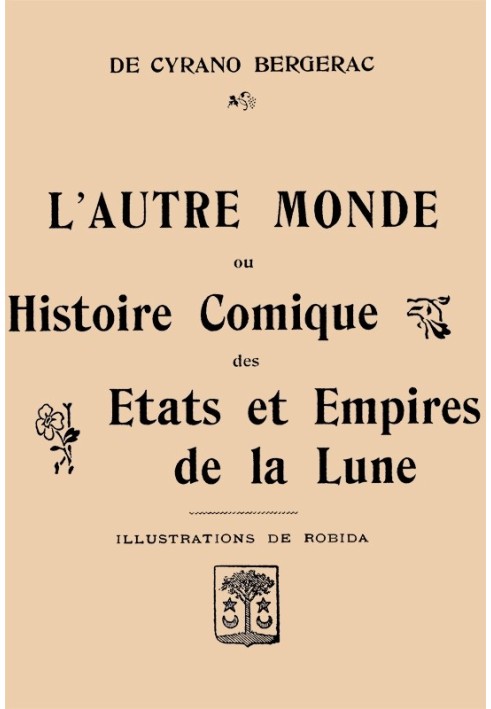 DE CYRANO BERGERAC

L'AUTRE MONDE

ou

Histoire Comique

des

Etats et Empires de la Lune

ILLUSTRATIONS DE ROBIDA